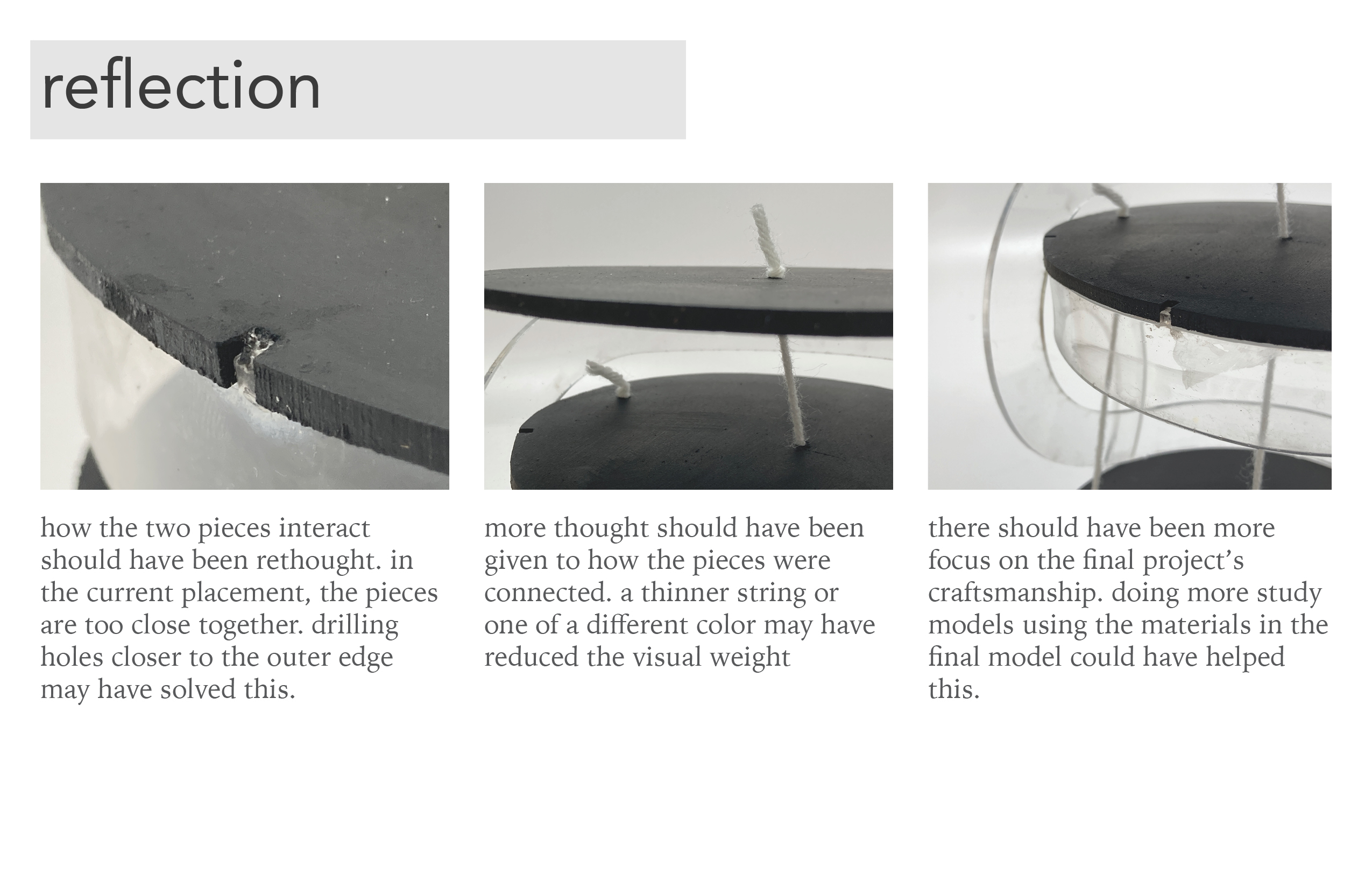 reflection

how the two pieces interact should have been rethought. in the current placement, the pieces are too close together. drilling holes closer to the outer edge may have solved this.

more thought should have been given to how the pieces were connected. a thinner string or one of a different color may have reduced the visual weight

there should have been more focus on the final project's craftsmanship. doing more study models using the materials in the final model could have helped this.